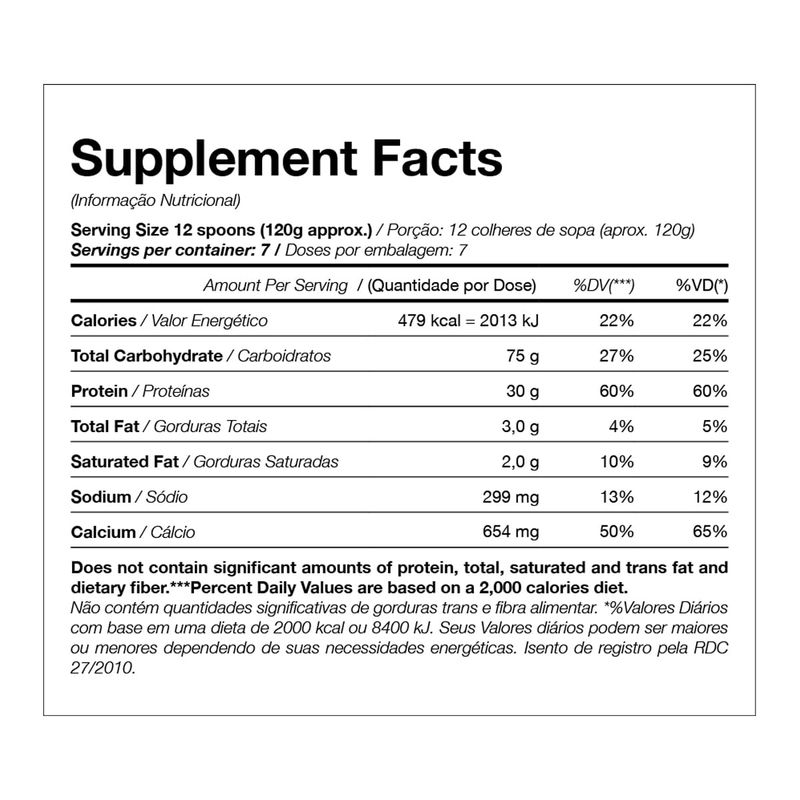 Supplement Facts
(Informação Nutricional)

Serving Size 12 spoons (120g approx.) / Porção: 12 colheres de sopa (aprox. 120g)
Servings per container: 7 / Doses por embalagem: 7

| Amount Per Serving / (Quantidade por Dose) | | %DV(***) | %VD(*) |
|---|---|---|---|
| Calories / Valor Energético | 479 kcal = 2013 kJ | 22% | 22% |
| Total Carbohydrate / Carboidratos | 75 g | 27% | 25% |
| Protein / Proteínas | 30 g | 60% | 60% |
| Total Fat / Gorduras Totais | 3,0 g | 4% | 5% |
| Saturated Fat / Gorduras Saturadas | 2,0 g | 10% | 9% |
| Sodium / Sódio | 299 mg | 13% | 12% |
| Calcium / Cálcio | 654 mg | 50% | 65% |

Does not contain significant amounts of protein, total, saturated and trans fat and dietary fiber.***Percent Daily Values are based on a 2,000 calories diet.
Não contém quantidades significativas de gorduras trans e fibra alimentar. *%Valores Diários com base em uma dieta de 2000 kcal ou 8400 kJ. Seus Valores diários podem ser maiores ou menores dependendo de suas necessidades energéticas. Isento de registro pela RDC 27/2010.